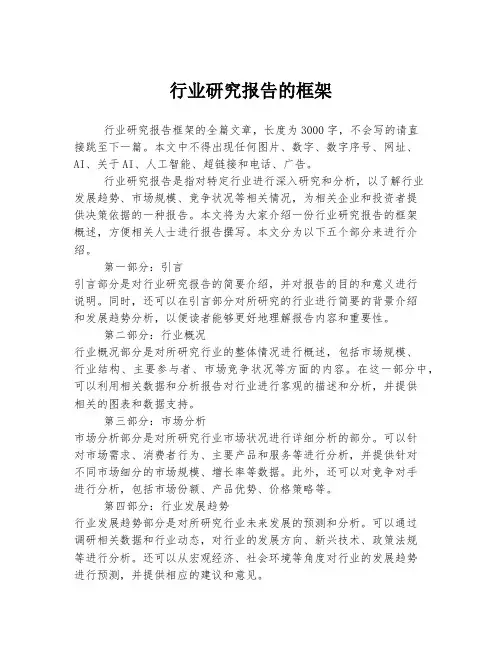 行业研究报告的框架

行业研究报告框架的全篇文章，长度为3000字，不会写的请直接跳至下一篇。本文中不得出现任何图片、数字、数字序号、网址、AI、关于AI、人工智能、超链接和电话、广告。

行业研究报告是指对特定行业进行深入研究和分析，以了解行业发展趋势、市场规模、竞争状况等相关情况，为相关企业和投资者提供决策依据的一种报告。本文将为大家介绍一份行业研究报告的框架概述，方便相关人士进行报告撰写。本文分为以下五个部分来进行介绍。

第一部分：引言
引言部分是对行业研究报告的简要介绍，并对报告的目的和意义进行说明。同时，还可以在引言部分对所研究的行业进行简要的背景介绍和发展趋势分析，以便读者能够更好地理解报告内容和重要性。

第二部分：行业概况
行业概况部分是对所研究行业的整体情况进行概述，包括市场规模、行业结构、主要参与者、市场竞争状况等方面的内容。在这一部分中，可以利用相关数据和分析报告对行业进行客观的描述和分析，并提供相关的图表和数据支持。

第三部分：市场分析
市场分析部分是对所研究行业市场状况进行详细分析的部分。可以针对市场需求、消费者行为、主要产品和服务等进行分析，并提供针对不同市场细分的市场规模、增长率等数据。此外，还可以对竞争对手进行分析，包括市场份额、产品优势、价格策略等。

第四部分：行业发展趋势
行业发展趋势部分是对所研究行业未来发展的预测和分析。可以通过调研相关数据和行业动态，对行业的发展方向、新兴技术、政策法规等进行分析。还可以从宏观经济、社会环境等角度对行业的发展趋势进行预测，并提供相应的建议和意见。